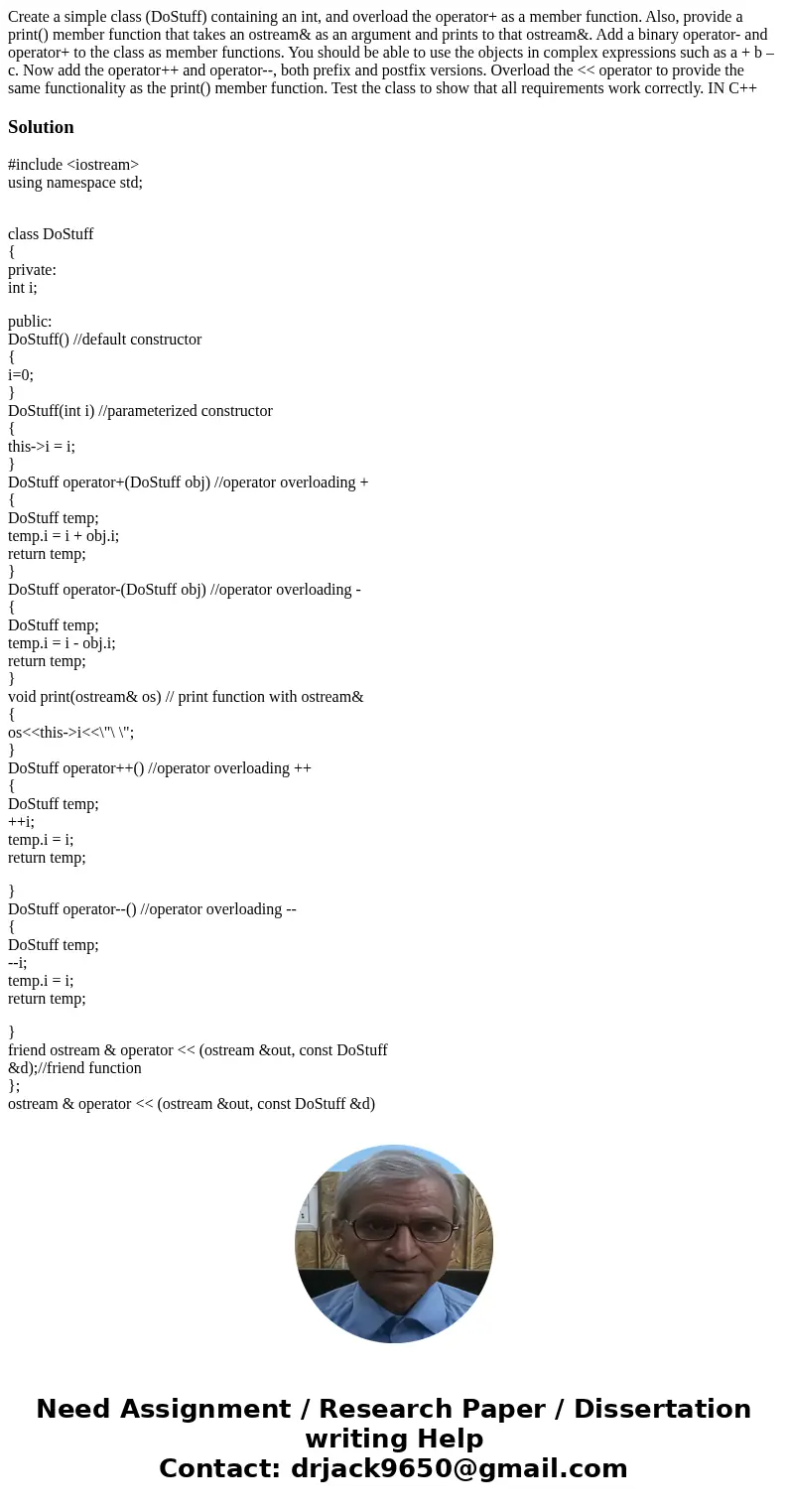 Create a simple class (DoStuff) containing an int, and overload the operator+ as a member function. Also, provide a print() member function that takes an ostream& as an argument and prints to that ostream&. Add a binary operator- and operator+ to the class as member functions. You should be able to use the objects in complex expressions such as a + b – c. Now add the operator++ and operator--, both prefix and postfix versions. Overload the << operator to provide the same functionality as the print() member function. Test the class to show that all requirements work correctly. IN C++

Solution

#include <iostream>
using namespace std;

class DoStuff
{
private:
int i;

public:
DoStuff() //default constructor
{
i=0;
}
DoStuff(int i) //parameterized constructor
{
this->i = i;
}
DoStuff operator+(DoStuff obj) //operator overloading +
{
DoStuff temp;
temp.i = i + obj.i;
return temp;
}
DoStuff operator-(DoStuff obj) //operator overloading -
{
DoStuff temp;
temp.i = i - obj.i;
return temp;
}
void print(ostream& os) // print function with ostream&
{
os<<this->i<<\"\ \";
}
DoStuff operator++() //operator overloading ++
{
DoStuff temp;
++i;
temp.i = i;
return temp;

}
DoStuff operator--() //operator overloading --
{
DoStuff temp;
--i;
temp.i = i;
return temp;

}
friend ostream & operator << (ostream &out, const DoStuff &d);//friend function
};
ostream & operator << (ostream &out, const DoStuff &d)

Need Assignment / Research Paper / Dissertation writing Help
Contact: drjack9650@gmail.com